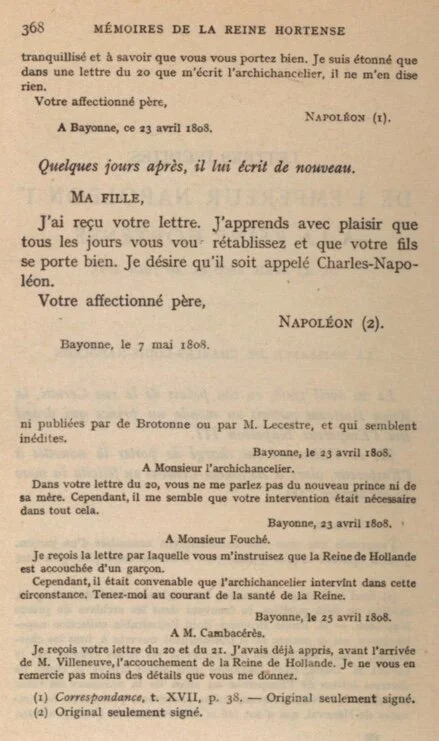 368 MÉMOIRES DE LA REINE HORTENSE

tranquillisé et à savoir que vous vous portez bien. Je suis étonné que dans une lettre du 20 que m'écrit l'archichancelier, il ne m'en dise rien.

Votre affectionné père,

NAPOLÉON (1).

A Bayonne, ce 23 avril 1808.

Quelques jours après, il lui écrit de nouveau.

MA FILLE,

J'ai reçu votre lettre. J'apprends avec plaisir que tous les jours vous vou rétablissez et que votre fils se porte bien. Je désire qu'il soit appelé Charles-Napoléon.

Votre affectionné père,

NAPOLÉON (2).

Bayonne, le 7 mai 1808.

ni publiées par de Brotonne ou par M. Lecestre, et qui semblent inédites.

Bayonne, le 23 avril 1808.

A Monsieur l'archichancelier.

Dans votre lettre du 20, vous ne me parlez pas du nouveau prince ni de sa mère. Cependant, il me semble que votre intervention était nécessaire dans tout cela.

Bayonne, 23 avril 1808.

A Monsieur Fouché.

Je reçois la lettre par laquelle vous m'instruisez que la Reine de Hollande est accouchée d'un garçon.

Cependant, il était convenable que l'archichancelier intervînt dans cette circonstance. Tenez-moi au courant de la santé de la Reine.

Bayonne, le 25 avril 1808.

A M. Cambacérès.

Je reçois votre lettre du 20 et du 21. J'avais déjà appris, avant l'arrivée de M. Villeneuve, l'accouchement de la Reine de Hollande. Je ne vous en remercie pas moins des détails que vous me donnez.

(1) Correspondance, t. XVII, p. 38. — Original seulement signé.
(2) Original seulement signé.